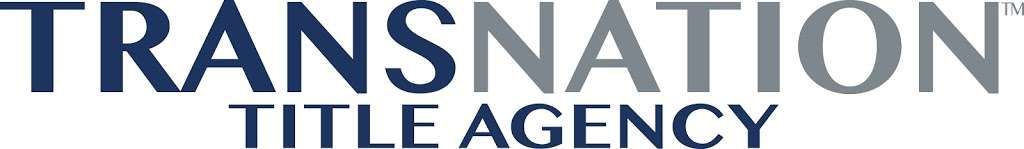 TRANSNATION™
TITLE AGENCY